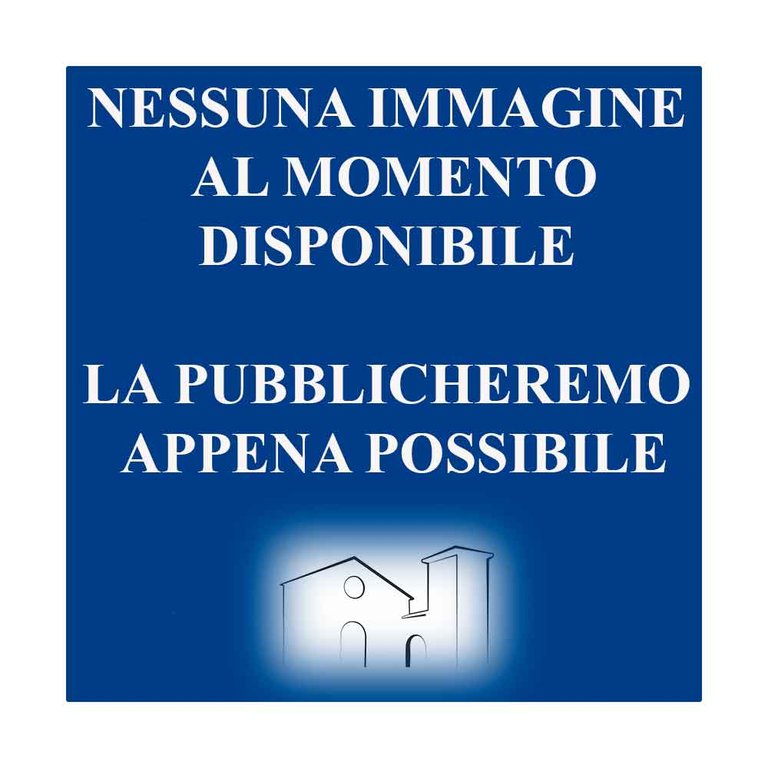 NESSUNA IMMAGINE AL MOMENTO DISPONIBILE

LA PUBBLICHEREMO APPENA POSSIBILE